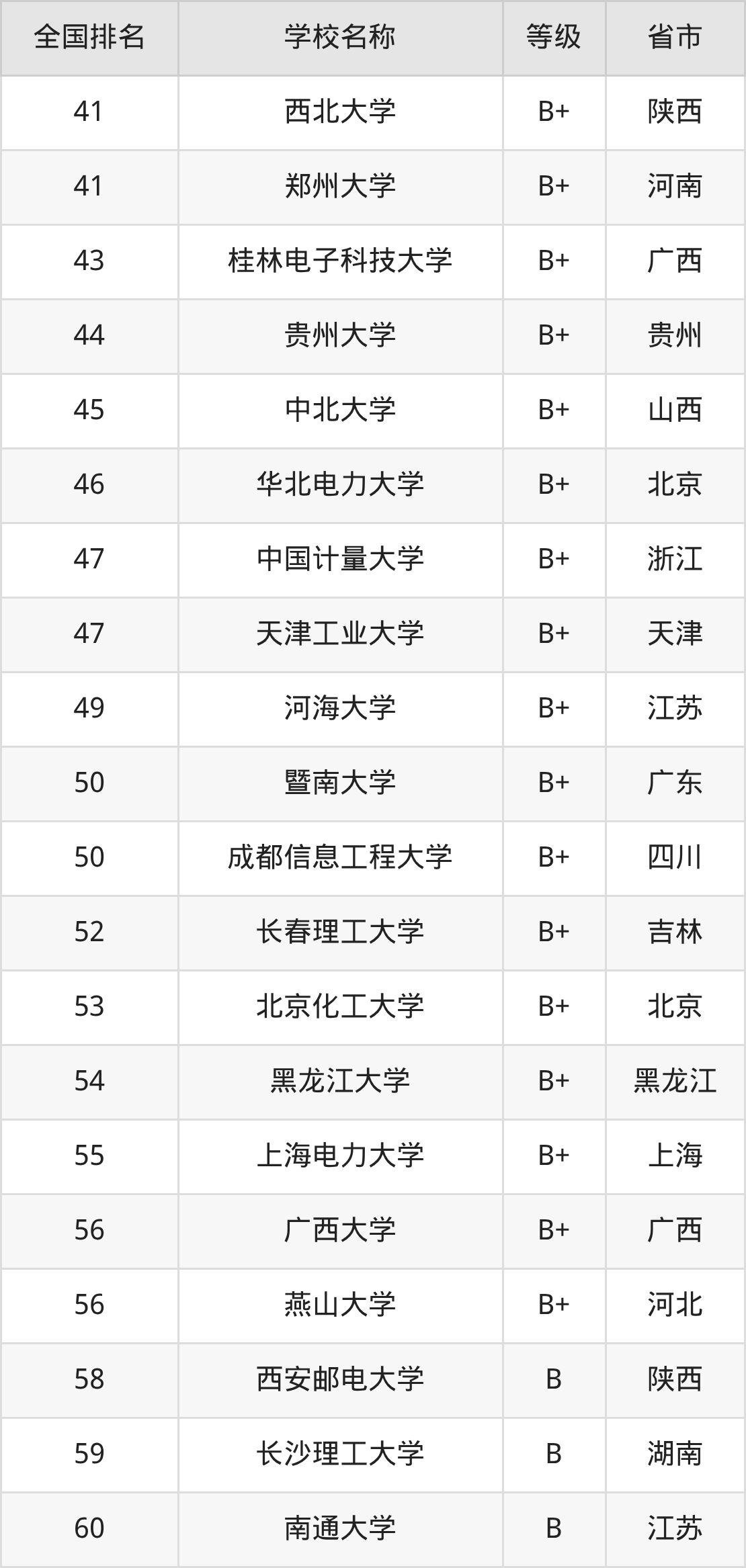 | 全国排名 | 学校名称 | 等级 | 省市 |
|---|---|---|---|
| 41 | 西北大学 | B+ | 陕西 |
| 41 | 郑州大学 | B+ | 河南 |
| 43 | 桂林电子科技大学 | B+ | 广西 |
| 44 | 贵州大学 | B+ | 贵州 |
| 45 | 中北大学 | B+ | 山西 |
| 46 | 华北电力大学 | B+ | 北京 |
| 47 | 中国计量大学 | B+ | 浙江 |
| 47 | 天津工业大学 | B+ | 天津 |
| 49 | 河海大学 | B+ | 江苏 |
| 50 | 暨南大学 | B+ | 广东 |
| 50 | 成都信息工程大学 | B+ | 四川 |
| 52 | 长春理工大学 | B+ | 吉林 |
| 53 | 北京化工大学 | B+ | 北京 |
| 54 | 黑龙江大学 | B+ | 黑龙江 |
| 55 | 上海电力大学 | B+ | 上海 |
| 56 | 广西大学 | B+ | 广西 |
| 56 | 燕山大学 | B+ | 河北 |
| 58 | 西安邮电大学 | B | 陕西 |
| 59 | 长沙理工大学 | B | 湖南 |
| 60 | 南通大学 | B | 江苏 |